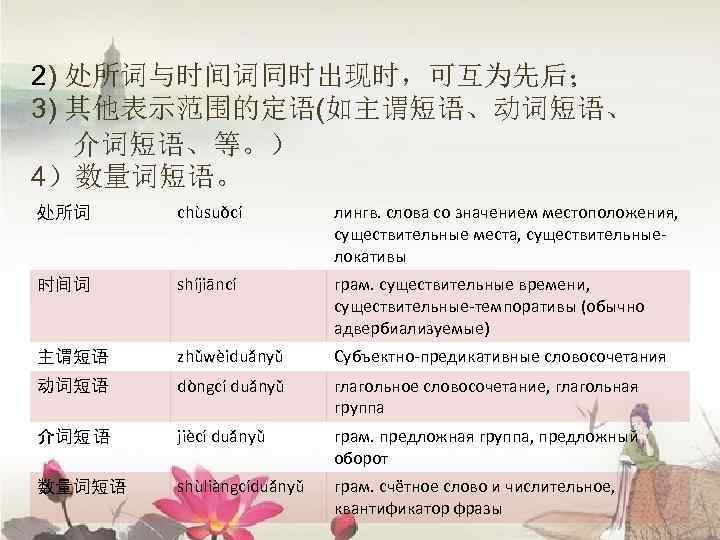 2)处所词与时间词同时出现时，可互为先后；
3)其他表示范围的定语(如主谓短语、动词短语、介词短语、等。）
4）数量词短语。

| 处所词 | chùsuǒcí | лингв. слова со значением местоположения, существительные места, существительные-локативы |
|---|---|---|
| 时间词 | shíjiāncí | грам. существительные времени, существительные-темпоративы (обычно адвербиализуемые) |
| 主谓短语 | zhǔwèiduǎnyǔ | Субъектно-предикативные словосочетания |
| 动词短语 | dòngcí duǎnyǔ | глагольное словосочетание, глагольная группа |
| 介词短语 | jiècí duǎnyǔ | грам. предложная группа, предложный оборот |
| 数量词短语 | shùliàngcíduǎnyǔ | грам. счётное слово и числительное, квантификатор фразы |